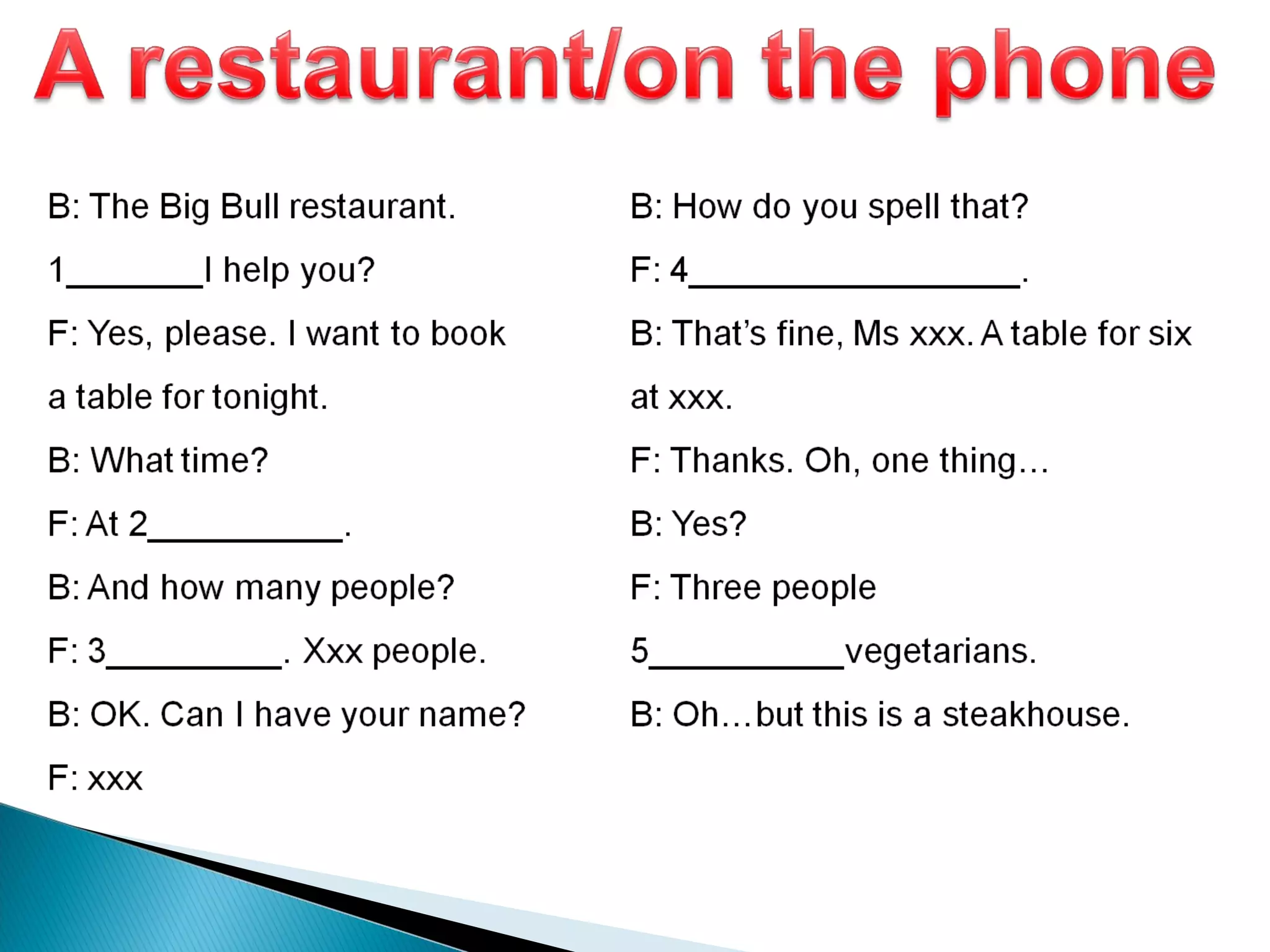 A restaurant/on the phone

B: The Big Bull restaurant.

1____I help you?

F: Yes, please. I want to book a table for tonight.

B: What time?

F: At 2____.

B: And how many people?

F: 3____. Xxx people.

B: OK. Can I have your name?

F: xxx

B: How do you spell that?

F: 4____.

B: That's fine, Ms xxx. A table for six at xxx.

F: Thanks. Oh, one thing…

B: Yes?

F: Three people

5____vegetarians.

B: Oh…but this is a steakhouse.